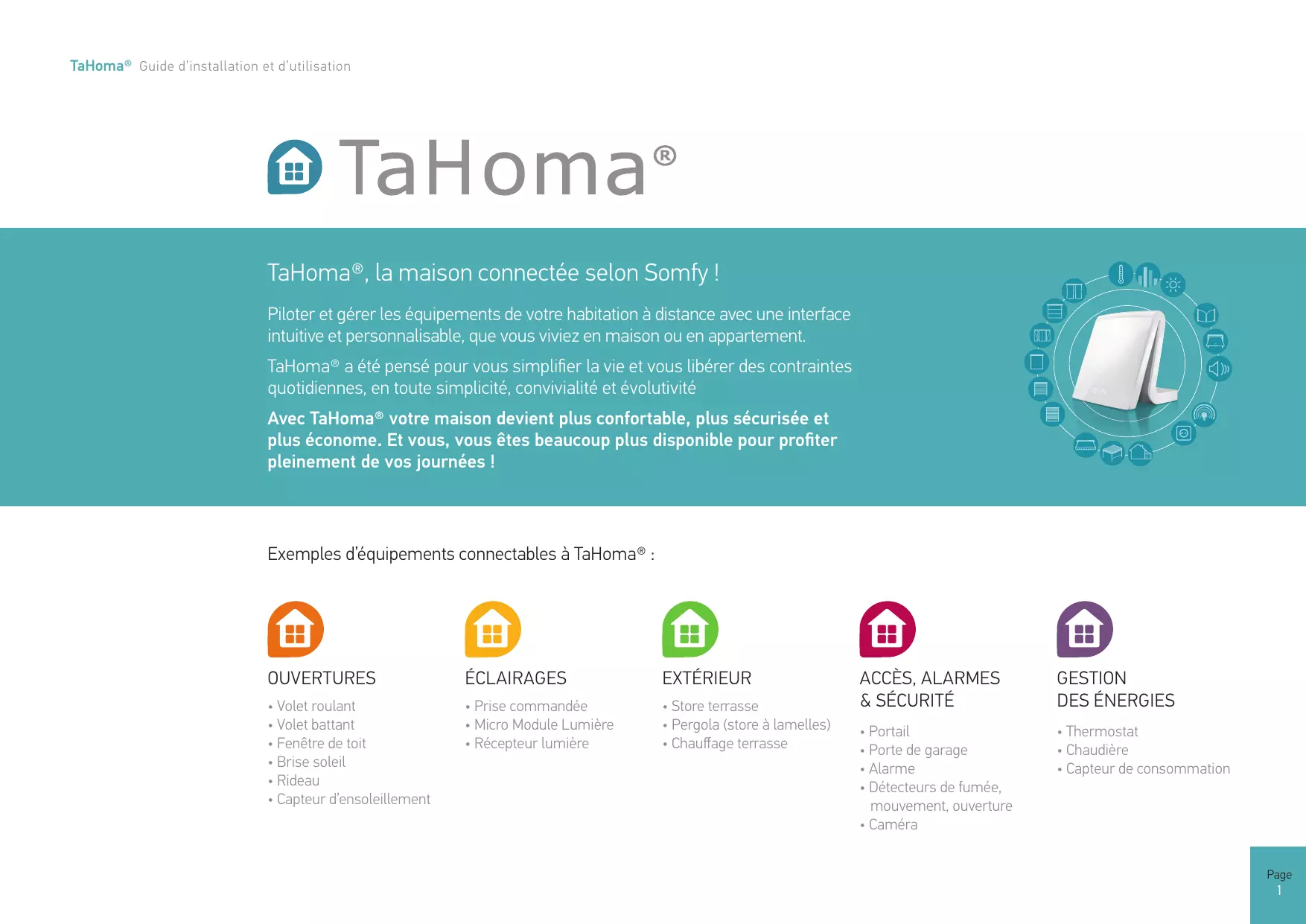 TaHoma® Guide d'installation et d'utilisation

TaHoma®

TaHoma®, la maison connectée selon Somfy !

Piloter et gérer les équipements de votre habitation à distance avec une interface intuitive et personnalisable, que vous viviez en maison ou en appartement.

TaHoma® a été pensé pour vous simplifier la vie et vous libérer des contraintes quotidiennes, en toute simplicité, convivialité et évolutivité

Avec TaHoma® votre maison devient plus confortable, plus sécurisée et plus économe. Et vous, vous êtes beaucoup plus disponible pour profiter pleinement de vos journées !

Exemples d'équipements connectables à TaHoma® :

OUVERTURES
• Volet roulant
• Volet battant
• Fenêtre de toit
• Brise soleil
• Rideau
• Capteur d'ensoleillement

ÉCLAIRAGES
• Prise commandée
• Micro Module Lumière
• Récepteur lumière

EXTÉRIEUR
• Store terrasse
• Pergola (store à lamelles)
• Chauffage terrasse

ACCÈS, ALARMES & SÉCURITÉ
• Portail
• Porte de garage
• Alarme
• Détecteurs de fumée, mouvement, ouverture
• Caméra

GESTION DES ÉNERGIES
• Thermostat
• Chaudière
• Capteur de consommation

Page 1